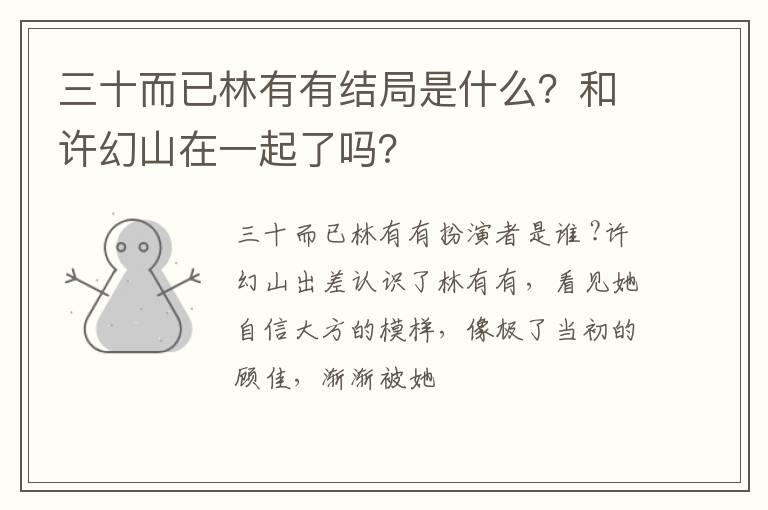 三十而已林有有结局是什么？和许幻山在一起了吗？

三十而已林有有扮演者是谁？许幻山出差认识了林有有，看见她自信大方的模样，像极了当初的顾佳，渐渐被她